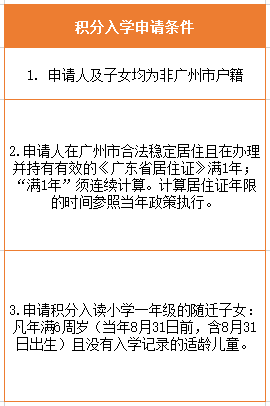 | 积分入学申请条件 |
|---|
| 1. 申请人及子女均为非广州市户籍 |
| 2.申请人在广州市合法稳定居住且在办理并持有有效的《广东省居住证》满1年；“满1年”须连续计算。计算居住证年限的时间参照当年政策执行。 |
| 3.申请积分入读小学一年级的随迁子女：凡年满6周岁（当年8月31日前，含8月31日出生）且没有入学记录的适龄儿童。 |